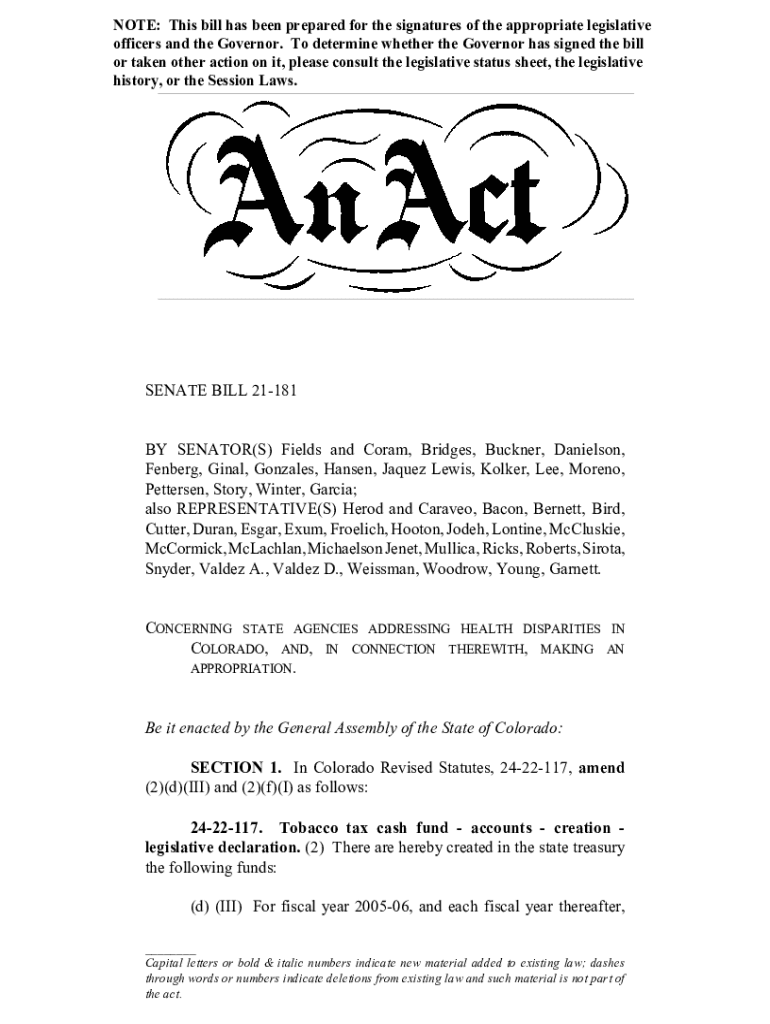 NOTE: This bill has been prepared for the signatures of the appropriate legislative officers and the Governor. To determine whether the Governor has signed the bill or taken other action on it, please consult the legislative status sheet, the legislative history, or the Session Laws.

An Act

SENATE BILL 21-181

BY SENATOR(S) Fields and Coram, Bridges, Buckner, Danielson, Fenberg, Ginal, Gonzales, Hansen, Jaquez Lewis, Kolker, Lee, Moreno, Pettersen, Story, Winter, Garcia;
also REPRESENTATIVE(S) Herod and Caraveo, Bacon, Bernett, Bird, Cutter, Duran, Esgar, Exum, Froelich, Hooton, Jodeh, Lontine, McCluskie, McCormick, McLachlan, Michaelson Jenet, Mullica, Ricks, Roberts, Sirota, Snyder, Valdez A., Valdez D., Weissman, Woodrow, Young, Garnett.

CONCERNING STATE AGENCIES ADDRESSING HEALTH DISPARITIES IN COLORADO, AND, IN CONNECTION THEREWITH, MAKING AN APPROPRIATION.

Be it enacted by the General Assembly of the State of Colorado:

SECTION 1. In Colorado Revised Statutes, 24-22-117, amend (2)(d)(III) and (2)(f)(I) as follows:

24-22-117. Tobacco tax cash fund - accounts - creation - legislative declaration. (2) There are hereby created in the state treasury the following funds:

(d) (III) For fiscal year 2005-06, and each fiscal year thereafter,

Capital letters or bold & italic numbers indicate new material added to existing law; dashes through words or numbers indicate deletions from existing law and such material is not part of the act.